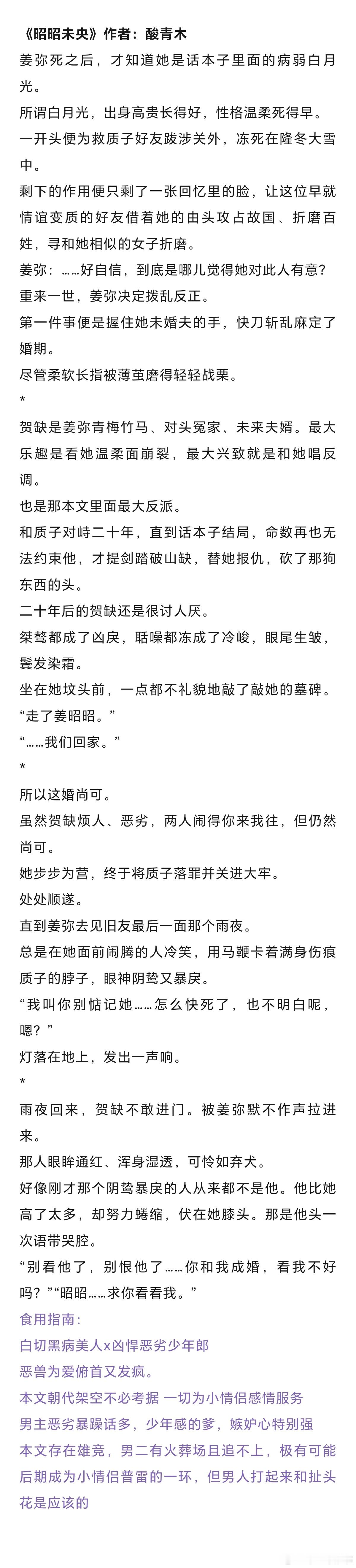 《昭昭未央》作者：酸青木

姜弥死之后，才知道她是话本子里面的病弱白月光。

所谓白月光，出身高贵长得好，性格温柔死得早。

一开头便为救质子好友跋涉关外，冻死在隆冬大雪中。

剩下的作用便只剩了一张回忆里的脸，让这位早就情谊变质的好友借着她的由头攻占故国、折磨百姓，寻和她相似的女子折磨。

姜弥：……好自信，到底是哪儿觉得她对此人有意？

重来一世，姜弥决定拨乱反正。

第一件事便是握住她未婚夫的手，快刀斩乱麻定了婚期。

尽管柔软长指被薄茧磨得轻轻战栗。

*

贺缺是姜弥青梅竹马、对头冤家、未来夫婿。最大乐趣是看她温柔面崩裂，最大兴致就是和她唱反调。

也是那本文里面最大反派。

和质子对峙二十年，直到话本子结局，命数再也无法约束他，才提剑踏破山缺，替她报仇，砍了那狗东西的头。

二十年后的贺缺还是很讨人厌。

桀骜都成了凶戾，聒噪都冻成了冷峻，眼尾生皱，鬓发染霜。

坐在她坟头前，一点都不礼貌地敲了敲她的墓碑。

“走了姜昭昭。”

“……我们回家。”

*

所以这婚尚可。

虽然贺缺烦人、恶劣，两人闹得你来我往，但仍然尚可。

她步步为营，终于将质子落罪并关进大牢。

处处顺遂。

直到姜弥去见旧友最后一面那个雨夜。

总是在她面前闹腾的人冷笑，用马鞭卡着满身伤痕质子的脖子，眼神阴鸷又暴戾。

“我叫你别惦记她……怎么快死了，也不明白呢，嗯？”

灯落在地上，发出一声响。

*

雨夜回来，贺缺不敢进门。被姜弥默不作声拉进来。

那人眼眸通红、浑身湿透，可怜如弃犬。

好像刚才那个阴鸷暴戾的人从来都不是他。他比她高了太多，却努力蜷缩，伏在她膝头。那是他头一次语带哭腔。

“别看他了，别恨他了……你和我成婚，看我不好吗？”“昭昭……求你看看我。”

食用指南：

白切黑病美人x凶悍恶劣少年郎

恶兽为爱俯首又发疯。

本文朝代架空不必考据 一切为小情侣感情服务

男主恶劣暴躁话多，少年感的爹，嫉妒心特别强

本文存在雄竞，男二有火葬场且追不上，极有可能后期成为小情侣普雷的一环，但男人打起来和扯头花是应该的